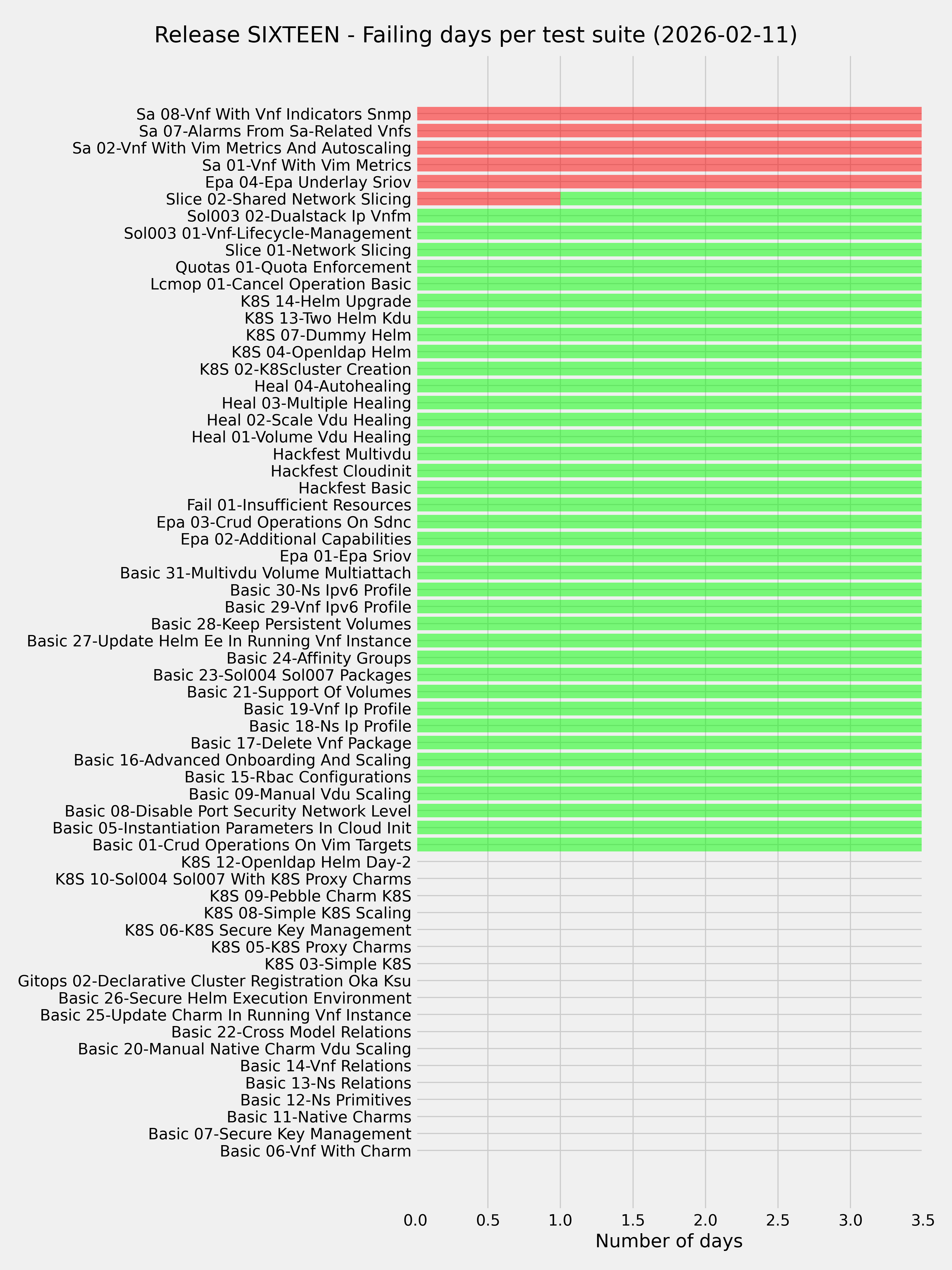 Release SIXTEEN - Failing days per test suite (2026-02-11)

Sa 08-Vnf With Vnf Indicators Snmp
Sa 07-Alarms From Sa-Related Vnfs
Sa 02-Vnf With Vim Metrics And Autoscaling
Sa 01-Vnf With Vim Metrics
Epa 04-Epa Underlay Sriov
Slice 02-Shared Network Slicing
Sol003 02-Dualstack Ip Vnfm
Sol003 01-Vnf-Lifecycle-Management
Slice 01-Network Slicing
Quotas 01-Quota Enforcement
Lcmop 01-Cancel Operation Basic
K8S 14-Helm Upgrade
K8S 13-Two Helm Kdu
K8S 07-Dummy Helm
K8S 04-Openldap Helm
K8S 02-K8Scluster Creation
Heal 04-Autohealing
Heal 03-Multiple Healing
Heal 02-Scale Vdu Healing
Heal 01-Volume Vdu Healing
Hackfest Multivdu
Hackfest Cloudinit
Hackfest Basic
Fail 01-Insufficient Resources
Epa 03-Crud Operations On Sdnc
Epa 02-Additional Capabilities
Epa 01-Epa Sriov
Basic 31-Multivdu Volume Multiattach
Basic 30-Ns Ipv6 Profile
Basic 29-Vnf Ipv6 Profile
Basic 28-Keep Persistent Volumes
Basic 27-Update Helm Ee In Running Vnf Instance
Basic 24-Affinity Groups
Basic 23-Sol004 Sol007 Packages
Basic 21-Support Of Volumes
Basic 19-Vnf Ip Profile
Basic 18-Ns Ip Profile
Basic 17-Delete Vnf Package
Basic 16-Advanced Onboarding And Scaling
Basic 15-Rbac Configurations
Basic 09-Manual Vdu Scaling
Basic 08-Disable Port Security Network Level
Basic 05-Instantiation Parameters In Cloud Init
Basic 01-Crud Operations On Vim Targets
K8S 12-Openldap Helm Day-2
K8S 10-Sol004 Sol007 With K8S Proxy Charms
K8S 09-Pebble Charm K8S
K8S 08-Simple K8S Scaling
K8S 06-K8S Secure Key Management
K8S 05-K8S Proxy Charms
K8S 03-Simple K8S
Gitops 02-Declarative Cluster Registration Oka Ksu
Basic 26-Secure Helm Execution Environment
Basic 25-Update Charm In Running Vnf Instance
Basic 22-Cross Model Relations
Basic 20-Manual Native Charm Vdu Scaling
Basic 14-Vnf Relations
Basic 13-Ns Relations
Basic 12-Ns Primitives
Basic 11-Native Charms
Basic 07-Secure Key Management
Basic 06-Vnf With Charm

0.0 0.5 1.0 1.5 2.0 2.5 3.0 3.5
Number of days